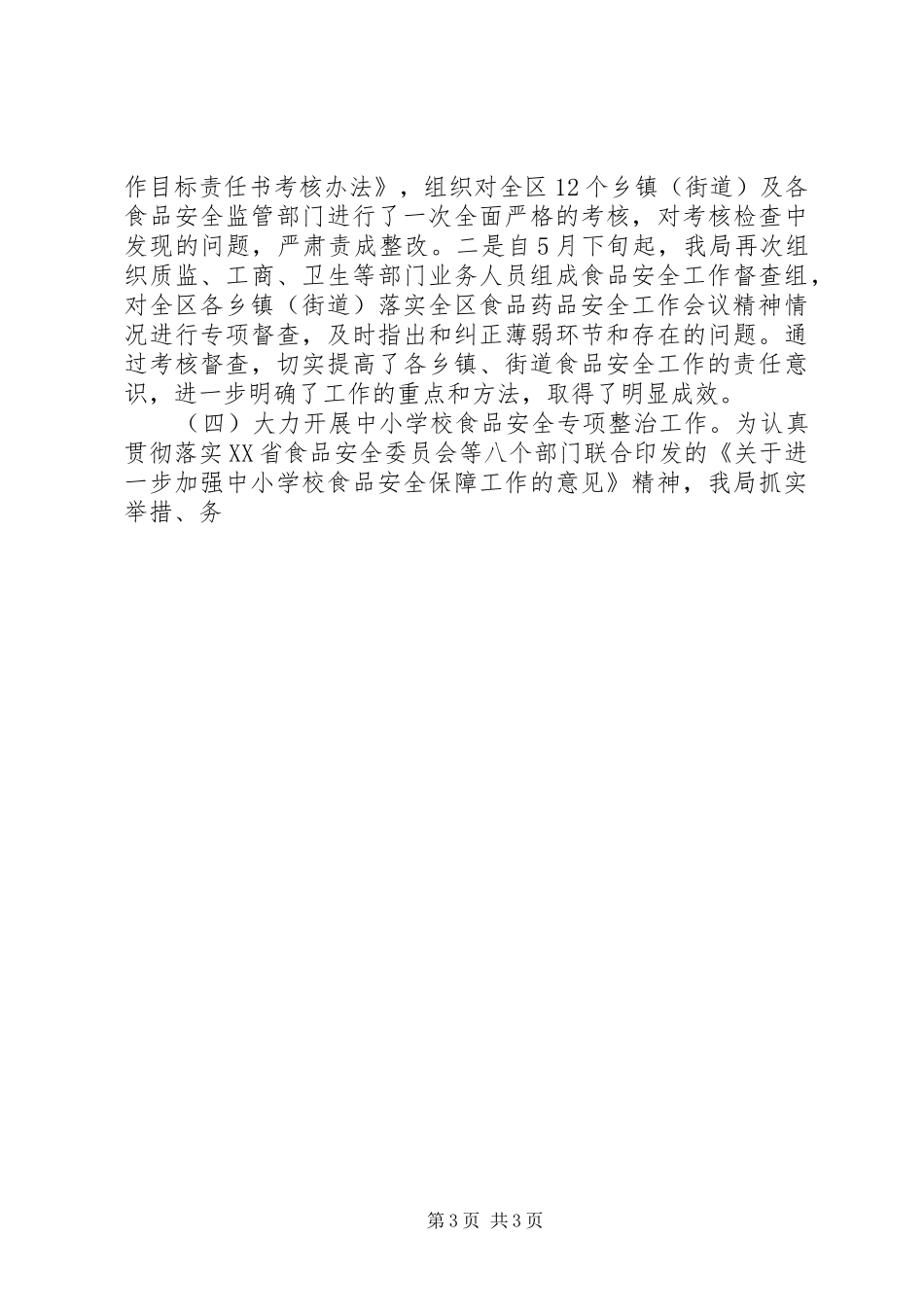 作目标责任书考核办法》，组织对全区12个乡镇（街道）及各食品安全监管部门进行了一次全面严格的考核，对考核检查中发现的问题，严肃责成整改。二是自5月下旬起，我局再次组织质监、工商、卫生等部门业务人员组成食品安全工作督查组，对全区各乡镇（街道）落实全区食品药品安全工作会议精神情况进行专项督查，及时指出和纠正薄弱环节和存在的问题。通过考核督查，切实提高了各乡镇、街道食品安全工作的责任意识，进一步明确了工作的重点和方法，取得了明显成效。

（四）大力开展中小学校食品安全专项整治工作。为认真贯彻落实XX省食品安全委员会等八个部门联合印发的《关于进一步加强中小学校食品安全保障工作的意见》精神，我局抓实举措、务

第3页 共3页